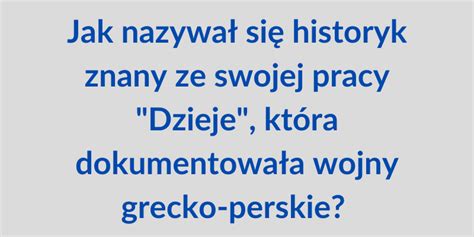 Jak nazywał się historyk znany ze swojej pracy "Dzieje", która dokumentowała wojny grecko-perskie?